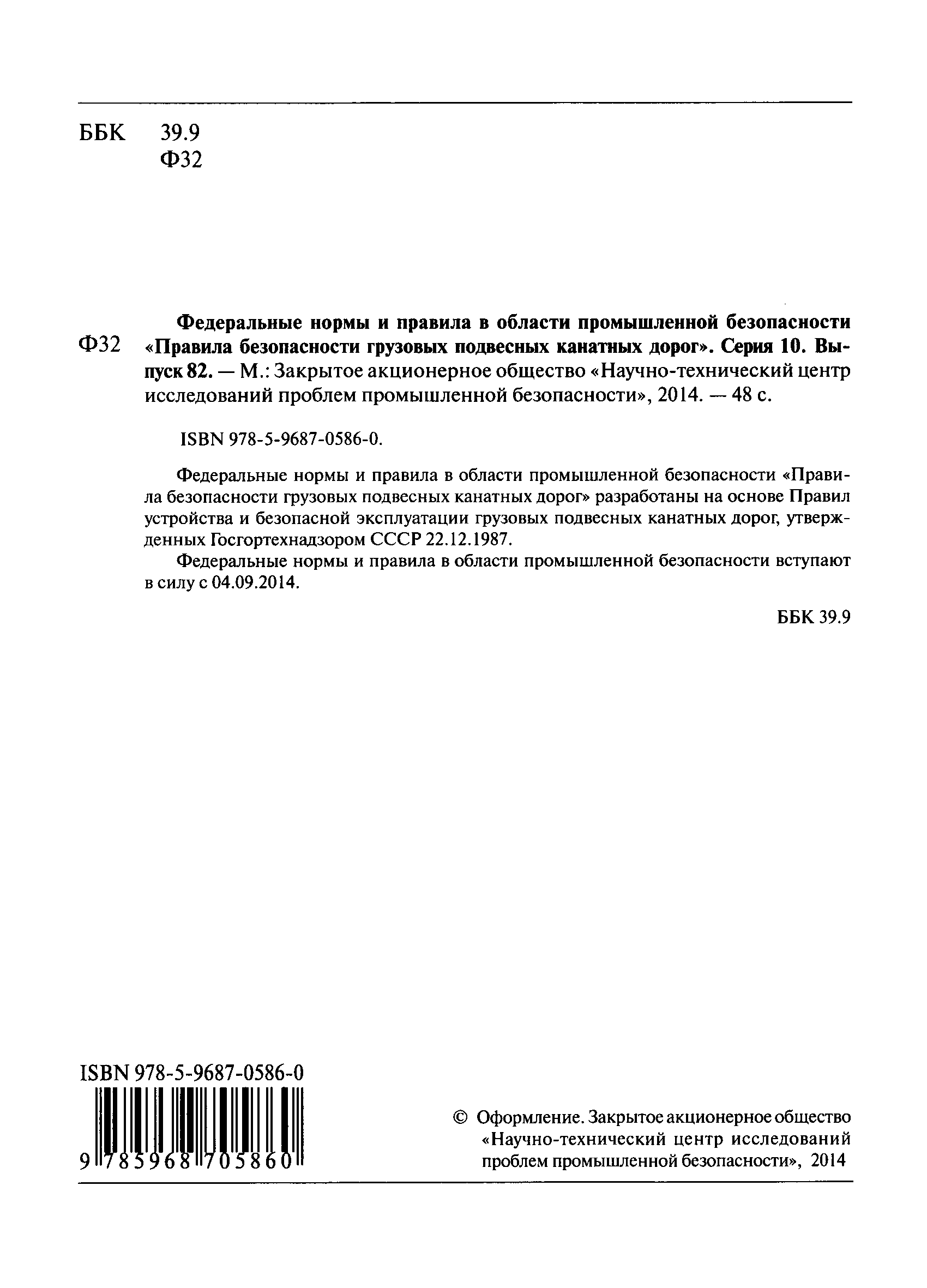 ББК 39.9
Ф32

Ф32 Федеральные нормы и правила в области промышленной безопасности «Правила безопасности грузовых подвесных канатных дорог». Серия 10. Выпуск 82. — М.: Закрытое акционерное общество «Научно-технический центр исследований проблем промышленной безопасности», 2014. — 48 с.

ISBN 978-5-9687-0586-0.

Федеральные нормы и правила в области промышленной безопасности «Правила безопасности грузовых подвесных канатных дорог» разработаны на основе Правил устройства и безопасной эксплуатации грузовых подвесных канатных дорог, утвержденных Госгортехнадзором СССР 22.12.1987.

Федеральные нормы и правила в области промышленной безопасности вступают в силу с 04.09.2014.

ББК 39.9

ISBN 978-5-9687-0586-0

9 785968 705860

© Оформление. Закрытое акционерное общество «Научно-технический центр исследований проблем промышленной безопасности», 2014